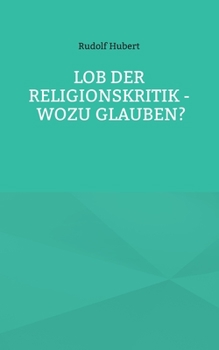 Rudolf Hubert

LOB DER RELIGIONSKRITIK - WOZU GLAUBEN?